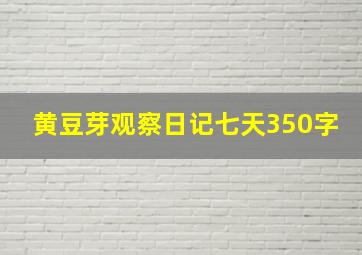 黄豆芽观察日记七天350字